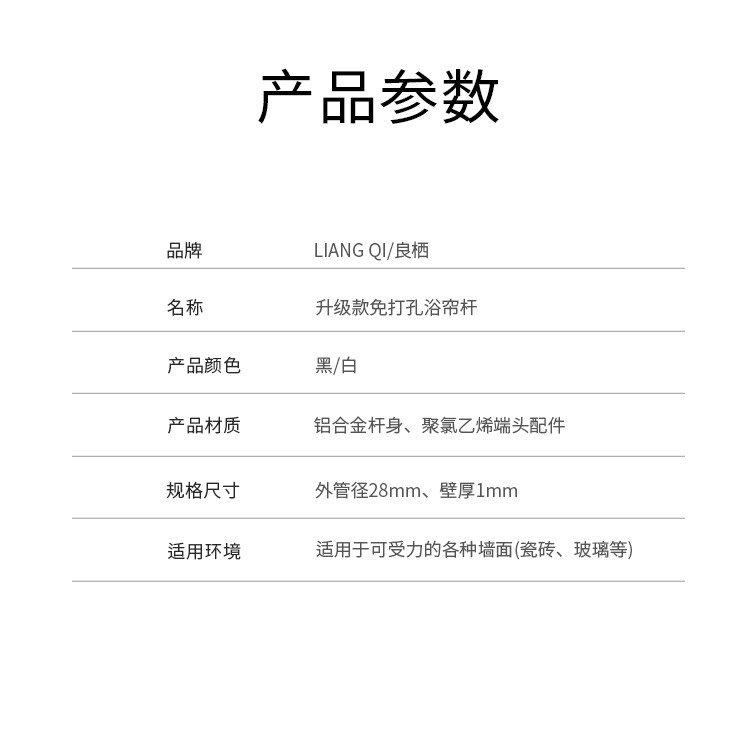 产品参数

| 品牌 | LIANG QI/良栖 |
|---|---|
| 名称 | 升级款免打孔浴帘杆 |
| 产品颜色 | 黑/白 |
| 产品材质 | 铝合金杆身、聚氯乙烯端头配件 |
| 规格尺寸 | 外管径28mm、壁厚1mm |
| 适用环境 | 适用于可受力的各种墙面(瓷砖、玻璃等) |